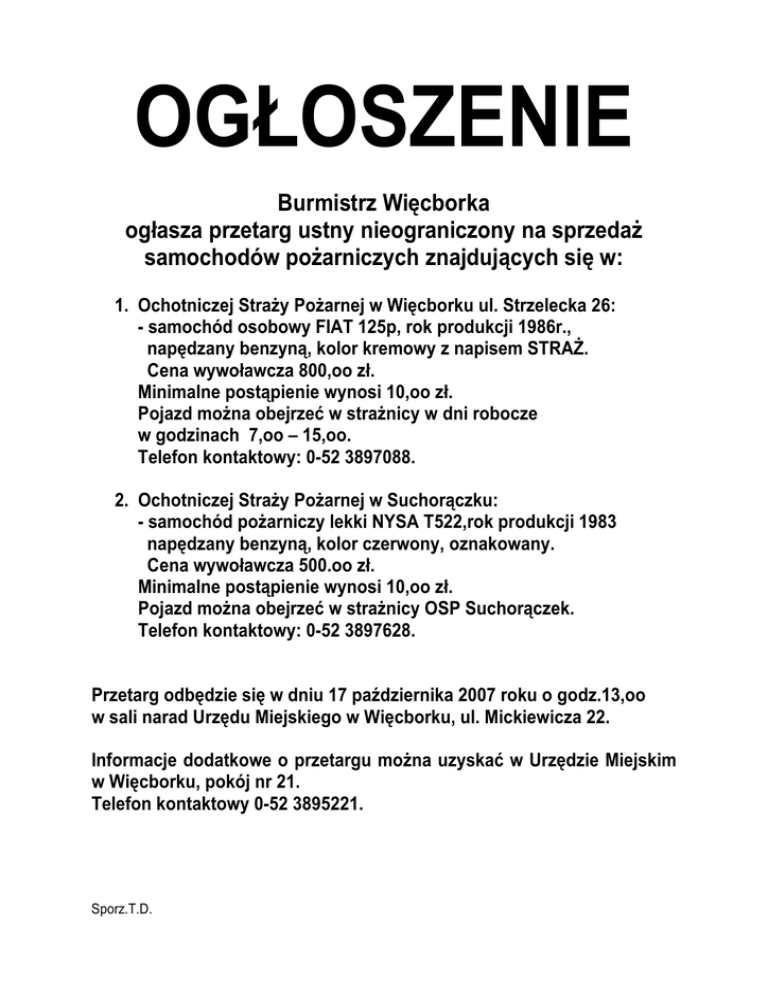 OGŁOSZENIE

Burmistrz Więcborka
ogłasza przetarg ustny nieograniczony na sprzedaż
samochodów pożarniczych znajdujących się w:

1. Ochotniczej Straży Pożarnej w Więcborku ul. Strzelecka 26:
- samochód osobowy FIAT 125p, rok produkcji 1986r.,
napędzany benzyną, kolor kremowy z napisem STRAŻ.
Cena wywoławcza 800,oo zł.
Minimalne postąpienie wynosi 10,oo zł.
Pojazd można obejrzeć w strażnicy w dni robocze
w godzinach 7,oo – 15,oo.
Telefon kontaktowy: 0-52 3897088.

2. Ochotniczej Straży Pożarnej w Suchorączku:
- samochód pożarniczy lekki NYSA T522,rok produkcji 1983
napędzany benzyną, kolor czerwony, oznakowany.
Cena wywoławcza 500.oo zł.
Minimalne postąpienie wynosi 10,oo zł.
Pojazd można obejrzeć w strażnicy OSP Suchorączek.
Telefon kontaktowy: 0-52 3897628.

Przetarg odbędzie się w dniu 17 października 2007 roku o godz.13,oo
w sali narad Urzędu Miejskiego w Więcborku, ul. Mickiewicza 22.

Informacje dodatkowe o przetargu można uzyskać w Urzędzie Miejskim
w Więcborku, pokój nr 21.
Telefon kontaktowy 0-52 3895221.

Sporz.T.D.